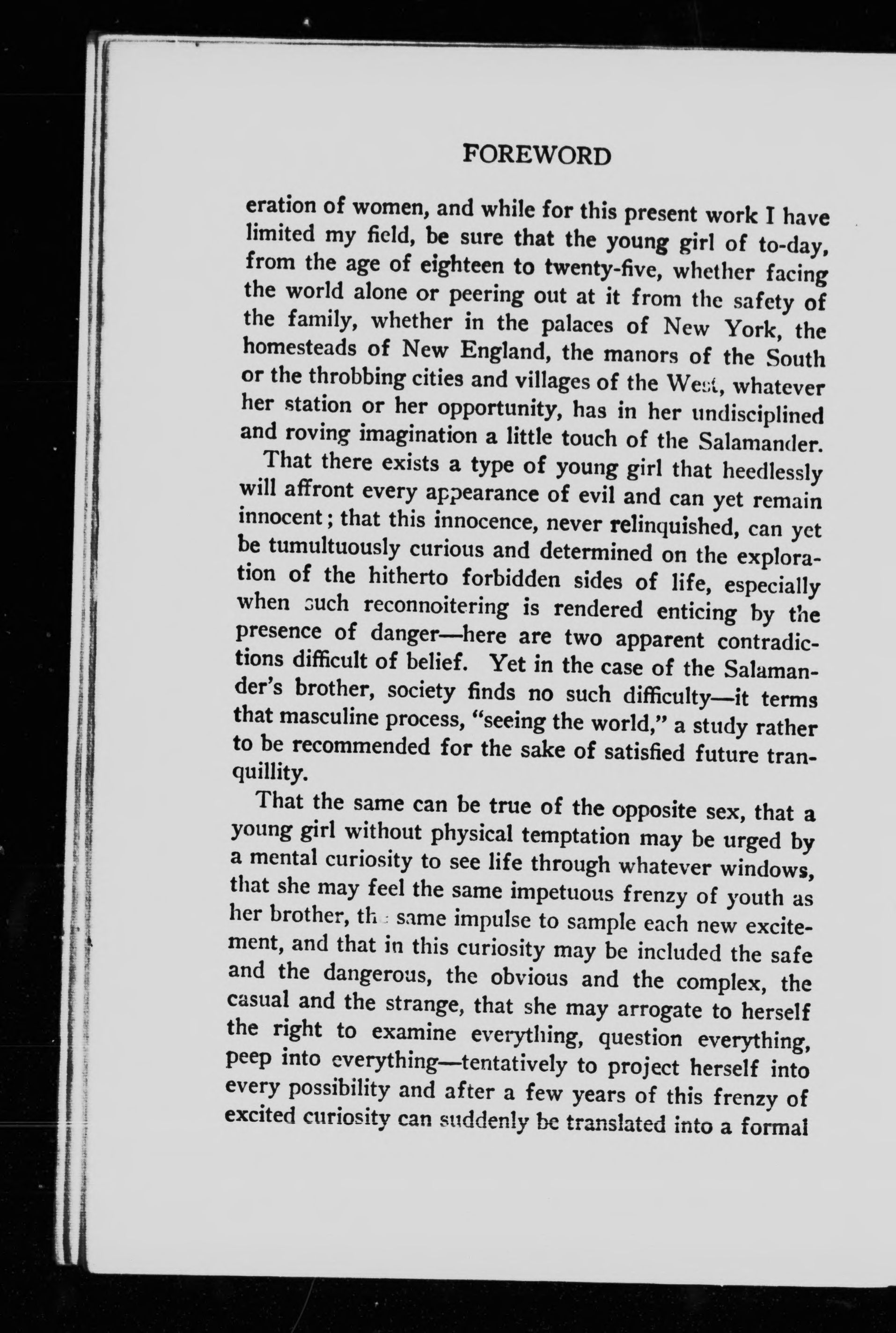 FOREWORD

eration of women, and while for this present work I have limited my field, be sure that the young girl of to-day, from the age of eighteen to twenty-five, whether facing the world alone or peering out at it from the safety of the family, whether in the palaces of New York, the homesteads of New England, the manors of the South or the throbbing cities and villages of the West, whatever her station or her opportunity, has in her undisciplined and roving imagination a little touch of the Salamander.

That there exists a type of young girl that heedlessly will affront every appearance of evil and can yet remain innocent; that this innocence, never relinquished, can yet be tumultuously curious and determined on the exploration of the hitherto forbidden sides of life, especially when such reconnoitering is rendered enticing by the presence of danger—here are two apparent contradictions difficult of belief. Yet in the case of the Salamander's brother, society finds no such difficulty—it terms that masculine process, "seeing the world," a study rather to be recommended for the sake of satisfied future tranquillity.

That the same can be true of the opposite sex, that a young girl without physical temptation may be urged by a mental curiosity to see life through whatever windows, that she may feel the same impetuous frenzy of youth as her brother, the same impulse to sample each new excitement, and that in this curiosity may be included the safe and the dangerous, the obvious and the complex, the casual and the strange, that she may arrogate to herself the right to examine everything, question everything, peep into everything—tentatively to project herself into every possibility and after a few years of this frenzy of excited curiosity can suddenly be translated into a formal